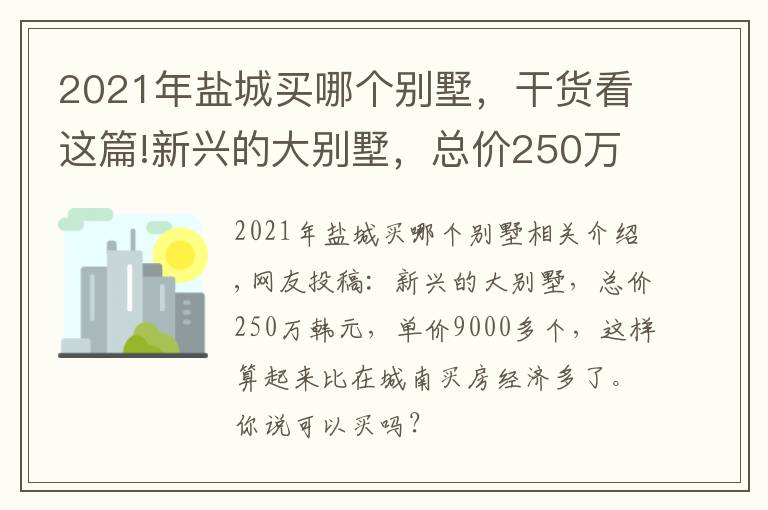 2021年盐城买哪个别墅，干货看这篇!新兴的大别墅，总价250万

2021年盐城买哪个别墅相关介绍，网友投稿：新兴的大别墅，总价250万韩元，单价9000多个，这样算起来比在城南买房经济多了。你说可以买吗？